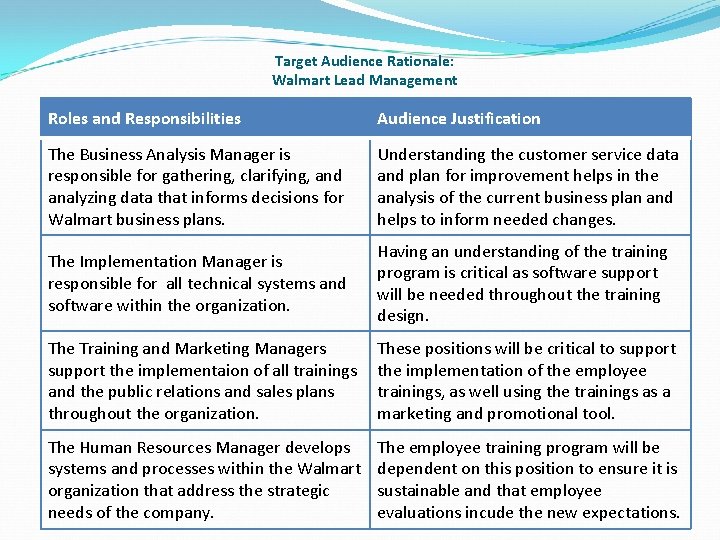 Target Audience Rationale:
Walmart Lead Management

| Roles and Responsibilities | Audience Justification |
|---|---|
| The Business Analysis Manager is responsible for gathering, clarifying, and analyzing data that informs decisions for Walmart business plans. | Understanding the customer service data and plan for improvement helps in the analysis of the current business plan and helps to inform needed changes. |
| The Implementation Manager is responsible for all technical systems and software within the organization. | Having an understanding of the training program is critical as software support will be needed throughout the training design. |
| The Training and Marketing Managers support the implementaion of all trainings and the public relations and sales plans throughout the organization. | These positions will be critical to support the implementation of the employee trainings, as well using the trainings as a marketing and promotional tool. |
| The Human Resources Manager develops systems and processes within the Walmart organization that address the strategic needs of the company. | The employee training program will be dependent on this position to ensure it is sustainable and that employee evaluations incude the new expectations. |